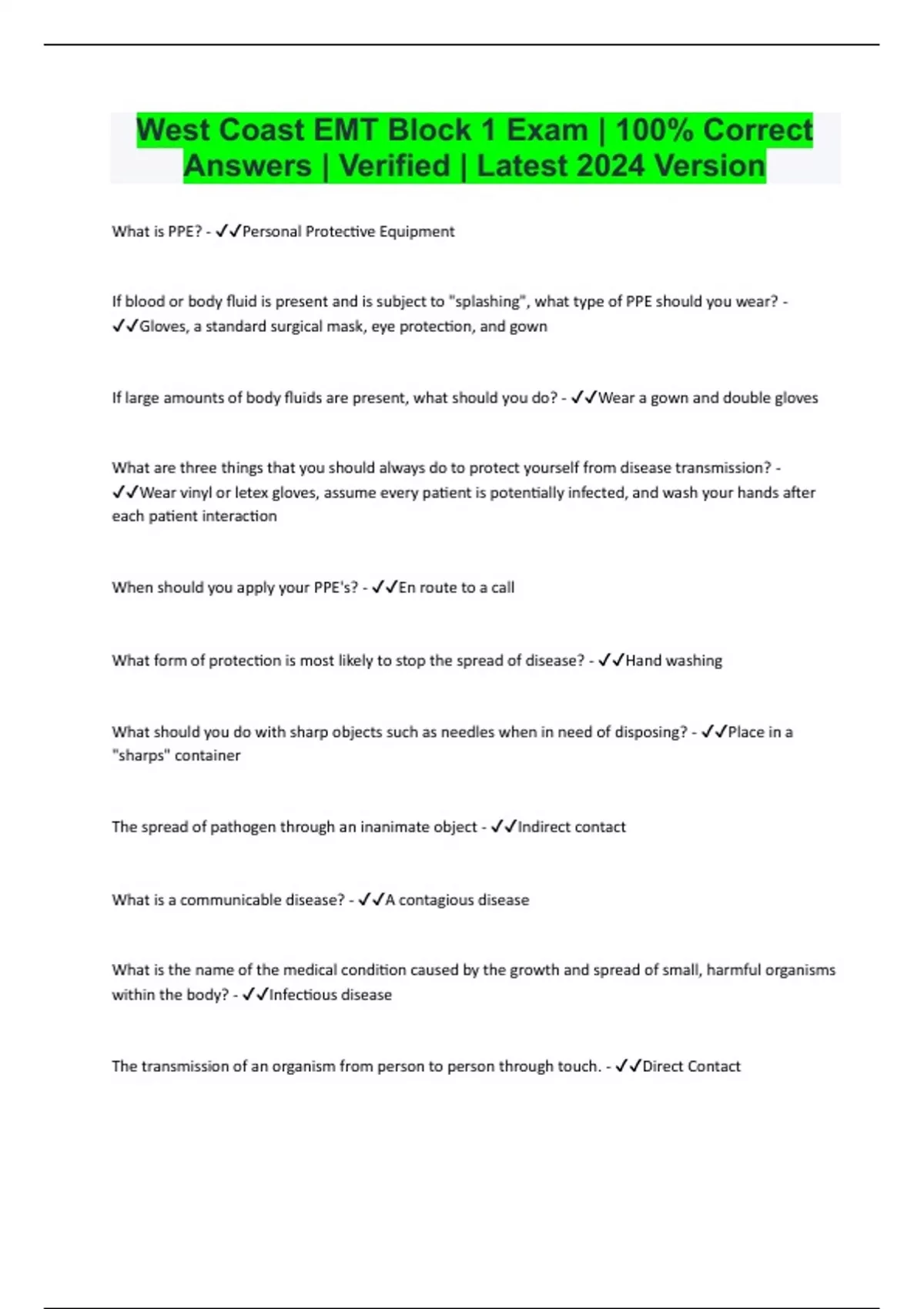 West Coast EMT Block 1 Exam | 100% Correct Answers | Verified | Latest 2024 Version

What is PPE? - ✓✓Personal Protective Equipment

If blood or body fluid is present and is subject to "splashing", what type of PPE should you wear? - ✓✓Gloves, a standard surgical mask, eye protection, and gown

If large amounts of body fluids are present, what should you do? - ✓✓Wear a gown and double gloves

What are three things that you should always do to protect yourself from disease transmission? - ✓✓Wear vinyl or letex gloves, assume every patient is potentially infected, and wash your hands after each patient interaction

When should you apply your PPE's? - ✓✓En route to a call

What form of protection is most likely to stop the spread of disease? - ✓✓Hand washing

What should you do with sharp objects such as needles when in need of disposing? - ✓✓Place in a "sharps" container

The spread of pathogen through an inanimate object - ✓✓Indirect contact

What is a communicable disease? - ✓✓A contagious disease

What is the name of the medical condition caused by the growth and spread of small, harmful organisms within the body? - ✓✓Infectious disease

The transmission of an organism from person to person through touch. - ✓✓Direct Contact